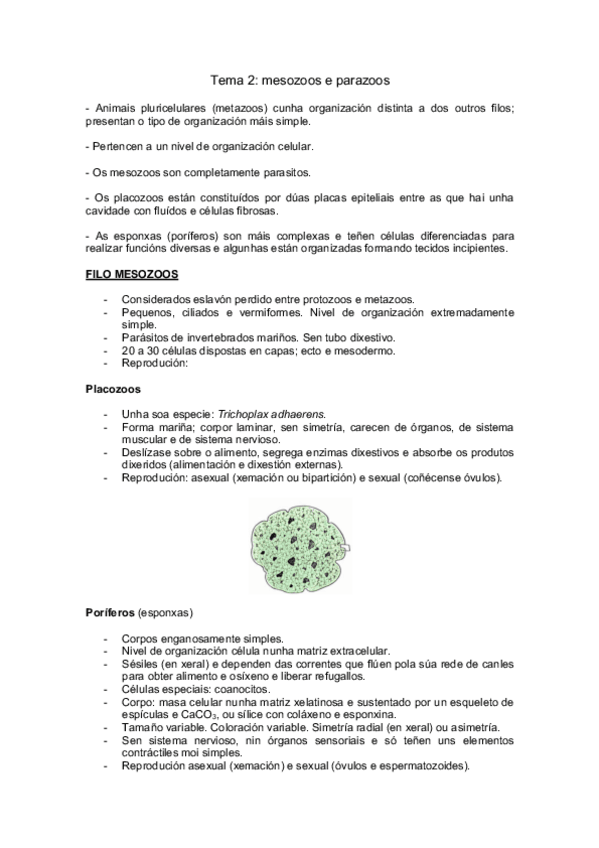 Tema 2: mesozoos e parazoos

- Animais pluricelulares (metazoos) cunha organización distinta a dos outros filos; presentan o tipo de organización máis simple.

- Pertencen a un nivel de organización celular.

- Os mesozoos son completamente parasitos.

- Os placozoos están constituídos por dúas placas epiteliais entre as que hai unha cavidade con fluídos e células fibrosas.

- As esponxas (poríferos) son máis complexas e teñen células diferenciadas para realizar funcións diversas e algunhas están organizadas formando tecidos incipientes.

FILO MESOZOOS

- Considerados eslavón perdido entre protozoos e metazoos.
- Pequenos, ciliados e vermiformes. Nivel de organización extremadamente simple.
- Parásitos de invertebrados mariños. Sen tubo dixestivo.
- 20 a 30 células dispostas en capas; ecto e mesodermo.
- Reprodución:

Placozoos

- Unha soa especie: Trichoplax adhaerens.
- Forma mariña; corpor laminar, sen simetría, carecen de órganos, de sistema muscular e de sistema nervioso.
- Deslízase sobre o alimento, segrega enzimas dixestivos e absorbe os produtos dixeridos (alimentación e dixestión externas).
- Reprodución: asexual (xemación ou bipartición) e sexual (coñécense óvulos).

Poríferos (esponxas)

- Corpos enganosamente simples.
- Nivel de organización célula nunha matriz extracelular.
- Sésiles (en xeral) e dependen das correntes que flúen pola súa rede de canles para obter alimento e osíxeno e liberar refugallos.
- Células especiais: coanocitos.
- Corpo: masa celular nunha matriz xelatinosa e sustentado por un esqueleto de espículas e $CaCO_3$, ou sílice con coláxeno e esponxina.
- Tamaño variable. Coloración variable. Simetría radial (en xeral) ou asimetría.
- Sen sistema nervioso, nin órganos sensoriais e só teñen uns elementos contráctiles moi simples.
- Reprodución asexual (xemación) e sexual (óvulos e espermatozoides).